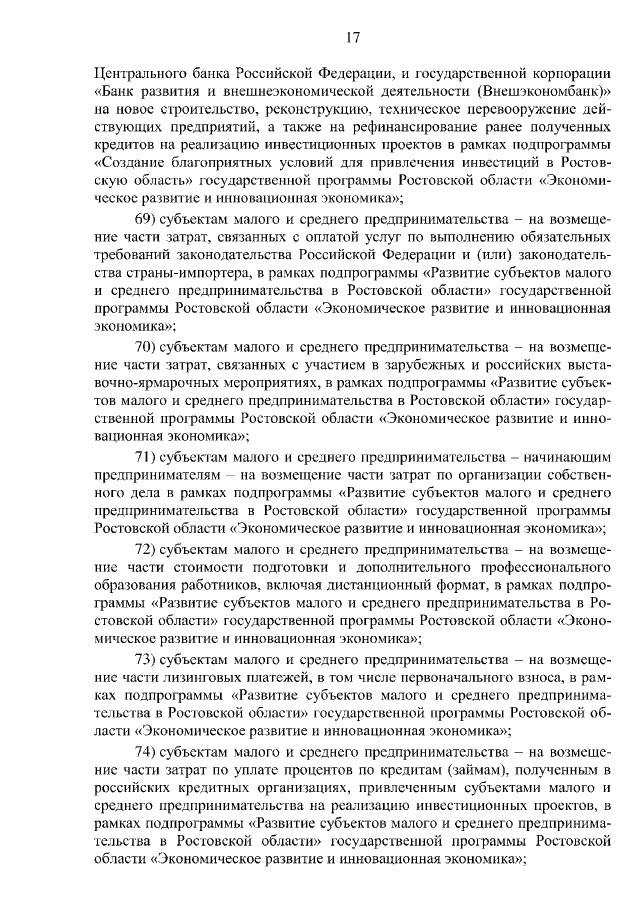 17

Центрального банка Российской Федерации, и государственной корпорации «Банк развития и внешнеэкономической деятельности (Внешэкономбанк)» на новое строительство, реконструкцию, техническое перевооружение действующих предприятий, а также на рефинансирование ранее полученных кредитов на реализацию инвестиционных проектов в рамках подпрограммы «Создание благоприятных условий для привлечения инвестиций в Ростовскую область» государственной программы Ростовской области «Экономическое развитие и инновационная экономика»;

69) субъектам малого и среднего предпринимательства – на возмещение части затрат, связанных с оплатой услуг по выполнению обязательных требований законодательства Российской Федерации и (или) законодательства страны-импортера, в рамках подпрограммы «Развитие субъектов малого и среднего предпринимательства в Ростовской области» государственной программы Ростовской области «Экономическое развитие и инновационная экономика»;

70) субъектам малого и среднего предпринимательства – на возмещение части затрат, связанных с участием в зарубежных и российских выставочно-ярмарочных мероприятиях, в рамках подпрограммы «Развитие субъектов малого и среднего предпринимательства в Ростовской области» государственной программы Ростовской области «Экономическое развитие и инновационная экономика»;

71) субъектам малого и среднего предпринимательства – начинающим предпринимателям – на возмещение части затрат по организации собственного дела в рамках подпрограммы «Развитие субъектов малого и среднего предпринимательства в Ростовской области» государственной программы Ростовской области «Экономическое развитие и инновационная экономика»;

72) субъектам малого и среднего предпринимательства – на возмещение части стоимости подготовки и дополнительного профессионального образования работников, включая дистанционный формат, в рамках подпрограммы «Развитие субъектов малого и среднего предпринимательства в Ростовской области» государственной программы Ростовской области «Экономическое развитие и инновационная экономика»;

73) субъектам малого и среднего предпринимательства – на возмещение части лизинговых платежей, в том числе первоначального взноса, в рамках подпрограммы «Развитие субъектов малого и среднего предпринимательства в Ростовской области» государственной программы Ростовской области «Экономическое развитие и инновационная экономика»;

74) субъектам малого и среднего предпринимательства – на возмещение части затрат по уплате процентов по кредитам (займам), полученным в российских кредитных организациях, привлеченным субъектами малого и среднего предпринимательства на реализацию инвестиционных проектов, в рамках подпрограммы «Развитие субъектов малого и среднего предпринимательства в Ростовской области» государственной программы Ростовской области «Экономическое развитие и инновационная экономика»;